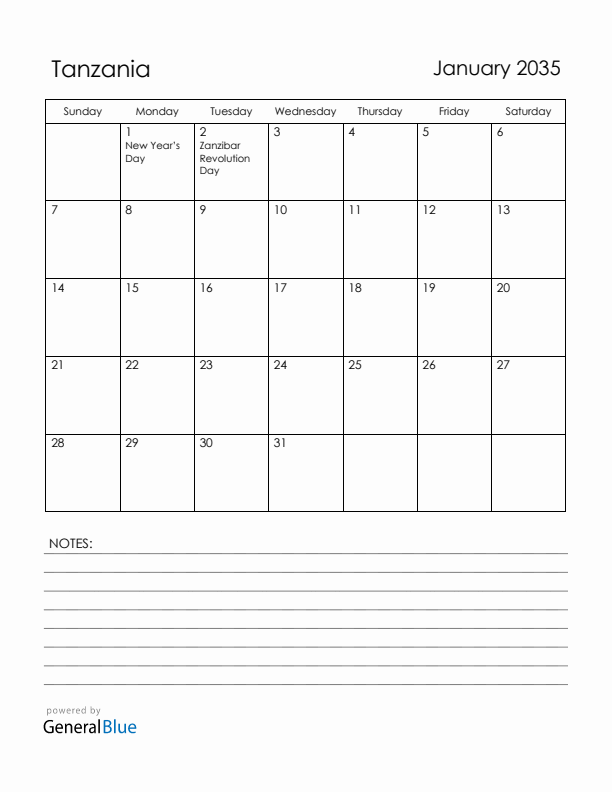 Tanzania

January 2035

| Sunday | Monday | Tuesday | Wednesday | Thursday | Friday | Saturday |
|---|---|---|---|---|---|---|
| | 1 New Year's Day | 2 Zanzibar Revolution Day | 3 | 4 | 5 | 6 |
| 7 | 8 | 9 | 10 | 11 | 12 | 13 |
| 14 | 15 | 16 | 17 | 18 | 19 | 20 |
| 21 | 22 | 23 | 24 | 25 | 26 | 27 |
| 28 | 29 | 30 | 31 | | | |

NOTES:

powered by
GeneralBlue